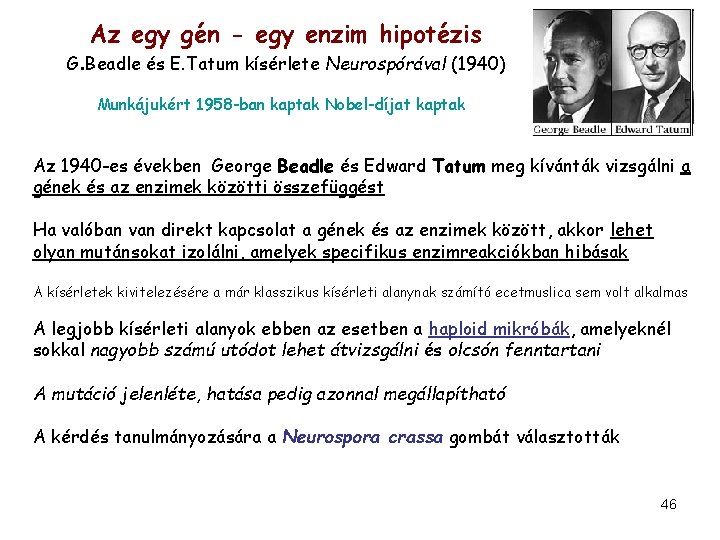 Az egy gén - egy enzim hipotézis

G.Beadle és E.Tatum kísérlete Neurospórával (1940)

Munkájukért 1958-ban kaptak Nobel-díjat kaptak

George Beadle Edward Tatum

Az 1940-es években George Beadle és Edward Tatum meg kívánták vizsgálni a gének és az enzimek közötti összefüggést

Ha valóban van direkt kapcsolat a gének és az enzimek között, akkor lehet olyan mutánsokat izolálni, amelyek specifikus enzimreakciókban hibásak

A kísérletek kivitelezésére a már klasszikus kísérleti alanynak számító ecetmuslica sem volt alkalmas

A legjobb kísérleti alanyok ebben az esetben a haploid mikróbák, amelyeknél sokkal nagyobb számú utódot lehet átvizsgálni és olcsón fenntartani

A mutáció jelenléte, hatása pedig azonnal megállapítható

A kérdés tanulmányozására a Neurospora crassa gombát választották

46